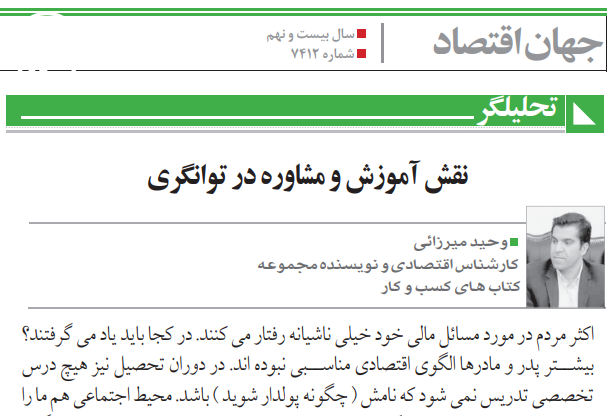 جهان اقتصاد

سال بیست و نهم
شماره ۷۴۱۲

تحلیلگر

نقش آموزش و مشاوره در توانگری

وحید میرزائی
کارشناس اقتصادی و نویسنده مجموعه کتاب های کسب و کار

اکثر مردم در مورد مسائل مالی خود خیلی ناشیانه رفتار می کنند. در کجا باید یاد می گرفتند؟ بیشتر پدر و مادرها الگوی اقتصادی مناسبی نبوده اند. در دوران تحصیل نیز هیچ درس تخصصی تدریس نمی شود که نامش ( چگونه پولدار شوید ) باشد. محیط اجتماعی هم ما را